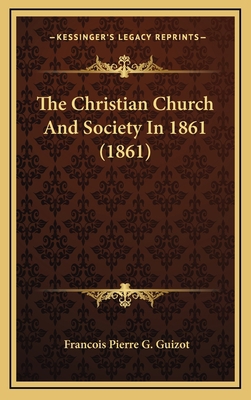 —KESSINGER'S LEGACY REPRINTS—

The Christian Church And Society In 1861 (1861)

Francois Pierre G. Guizot